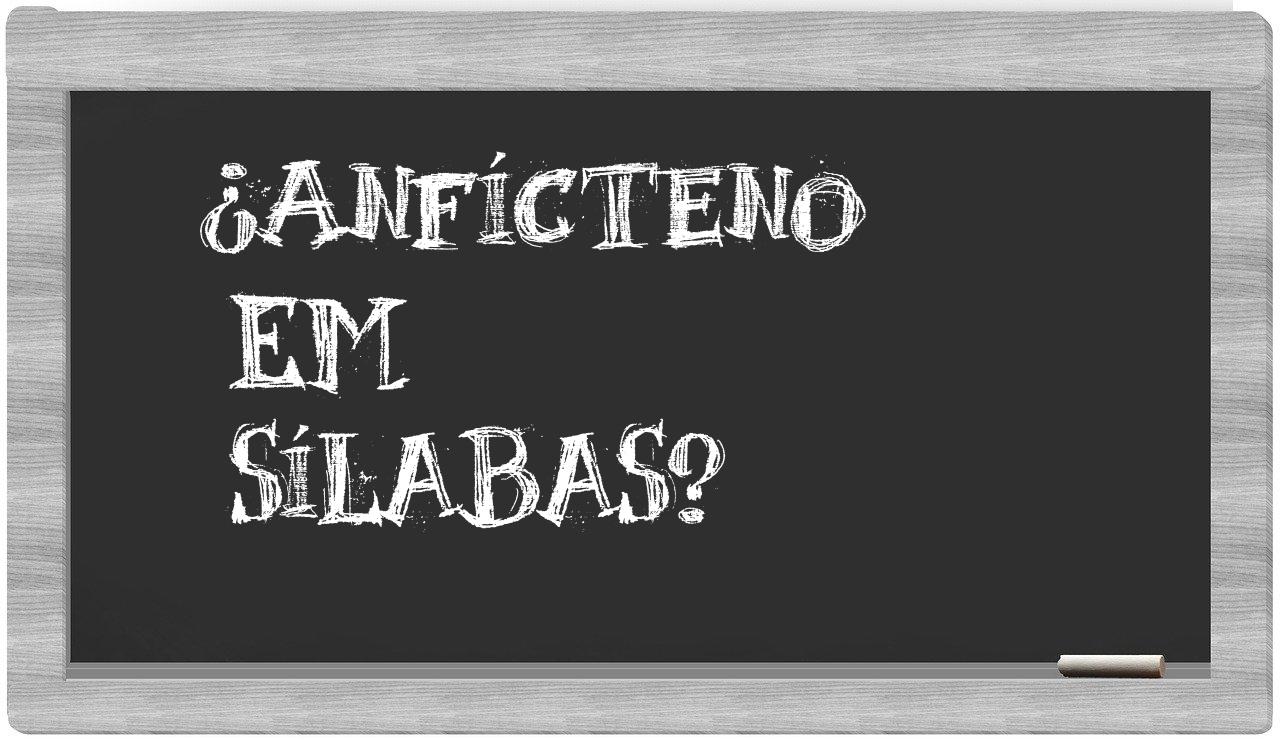 ¿ANFÍCTENO
EM
SÍLABAS?